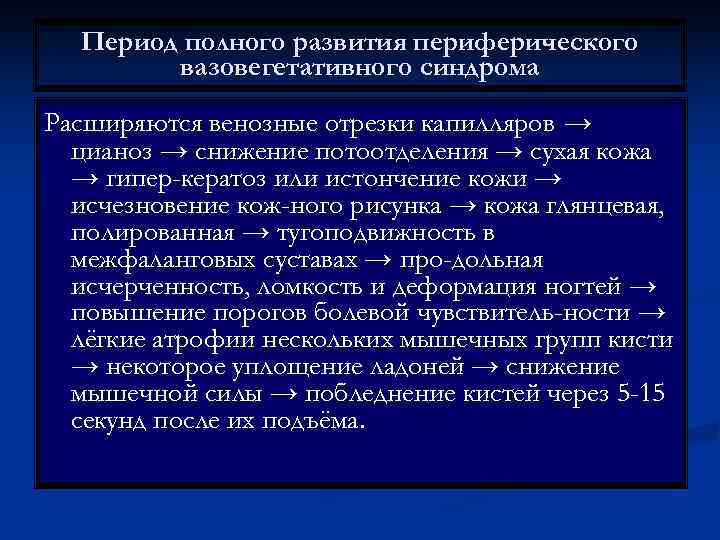 Период полного развития периферического вазовегетативного синдрома

Расширяются венозные отрезки капилляров → цианоз → снижение потоотделения → сухая кожа → гипер-кератоз или истончение кожи → исчезновение кож-ного рисунка → кожа глянцевая, полированная → тугоподвижность в межфаланговых суставах → про-дольная исчерченность, ломкость и деформация ногтей → повышение порогов болевой чувствитель-ности → лёгкие атрофии нескольких мышечных групп кисти → некоторое уплощение ладоней → снижение мышечной силы → побледнение кистей через 5-15 секунд после их подъёма.